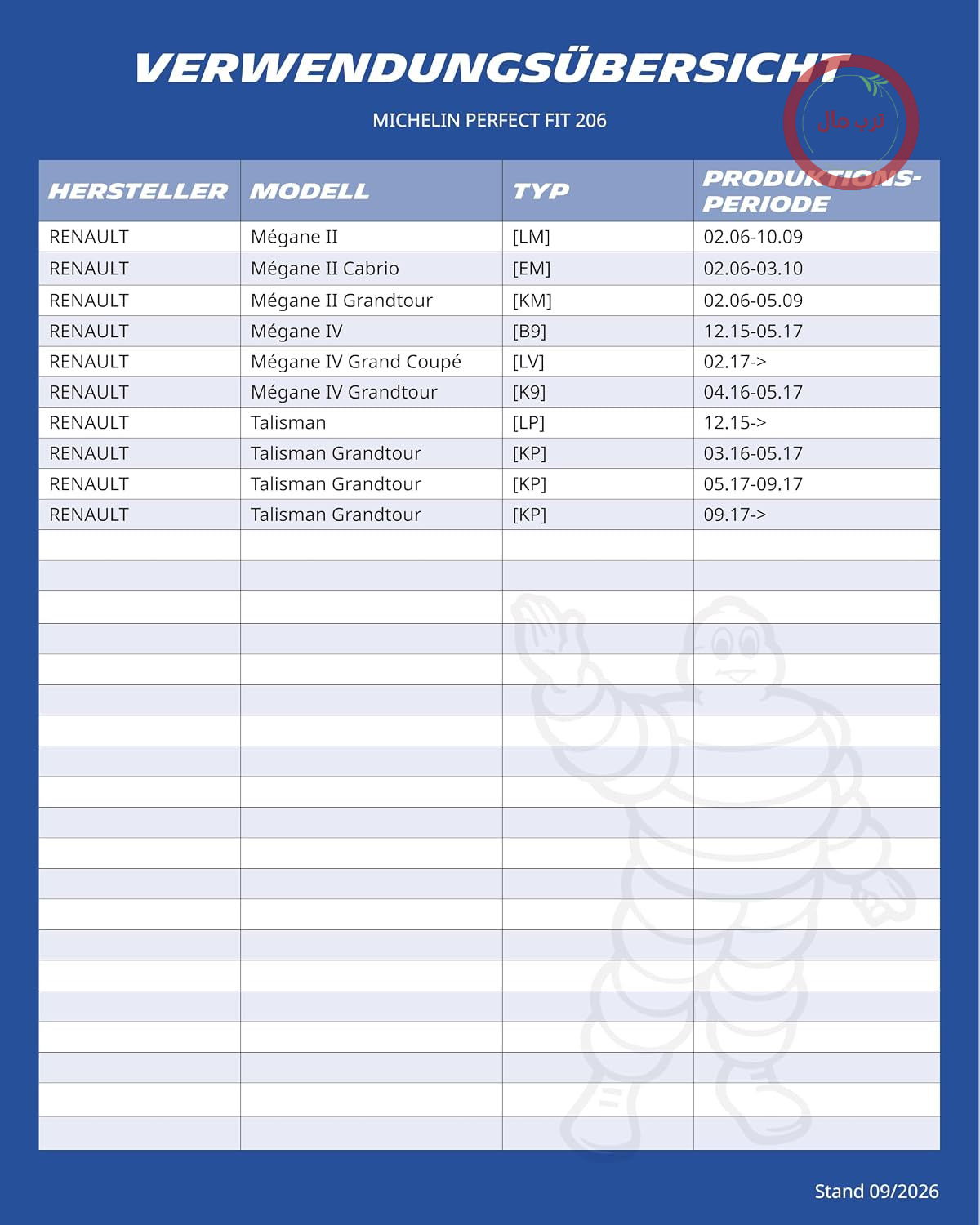 VERWENDUNGSÜBERSICHT

MICHELIN PERFECT FIT 206

| HERSTELLER | MODELL | TYP | PRODUKTIONS-PERIODE |
|---|---|---|---|
| RENAULT | Mégane II | [LM] | 02.06-10.09 |
| RENAULT | Mégane II Cabrio | [EM] | 02.06-03.10 |
| RENAULT | Mégane II Grandtour | [KM] | 02.06-05.09 |
| RENAULT | Mégane IV | [B9] | 12.15-05.17 |
| RENAULT | Mégane IV Grand Coupé | [LV] | 02.17-> |
| RENAULT | Mégane IV Grandtour | [K9] | 04.16-05.17 |
| RENAULT | Talisman | [LP] | 12.15-> |
| RENAULT | Talisman Grandtour | [KP] | 03.16-05.17 |
| RENAULT | Talisman Grandtour | [KP] | 05.17-09.17 |
| RENAULT | Talisman Grandtour | [KP] | 09.17-> |

Stand 09/2026

ترب مال